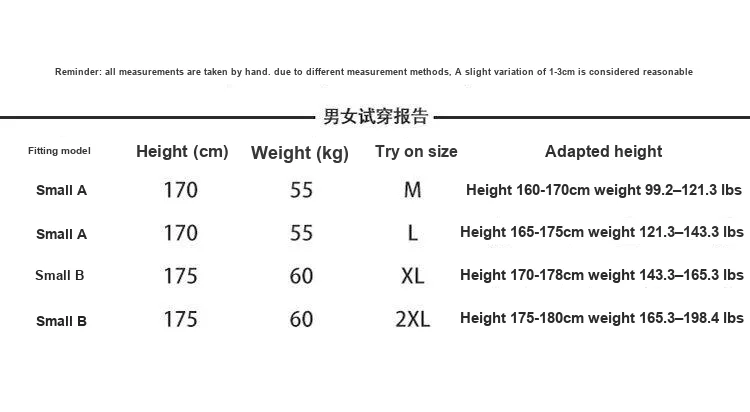 Reminder: all measurements are taken by hand. due to different measurement methods, A slight variation of 1-3cm is considered reasonable

男女试穿报告

| Fitting model | Height (cm) | Weight (kg) | Try on size | Adapted height |
|---|---|---|---|---|
| Small A | 170 | 55 | M | Height 160-170cm weight 99.2–121.3 lbs |
| Small A | 170 | 55 | L | Height 165-175cm weight 121.3–143.3 lbs |
| Small B | 175 | 60 | XL | Height 170-178cm weight 143.3–165.3 lbs |
| Small B | 175 | 60 | 2XL | Height 175-180cm weight 165.3–198.4 lbs |